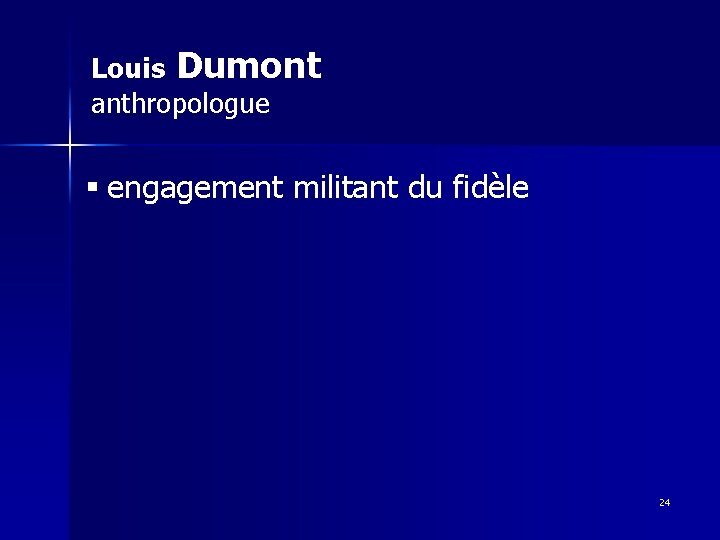 Louis Dumont
anthropologue

▪ engagement militant du fidèle

24